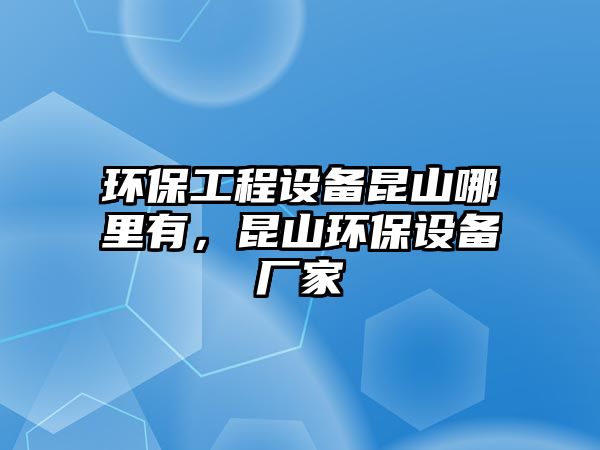 环保工程设备昆山哪里有，昆山环保设备厂家